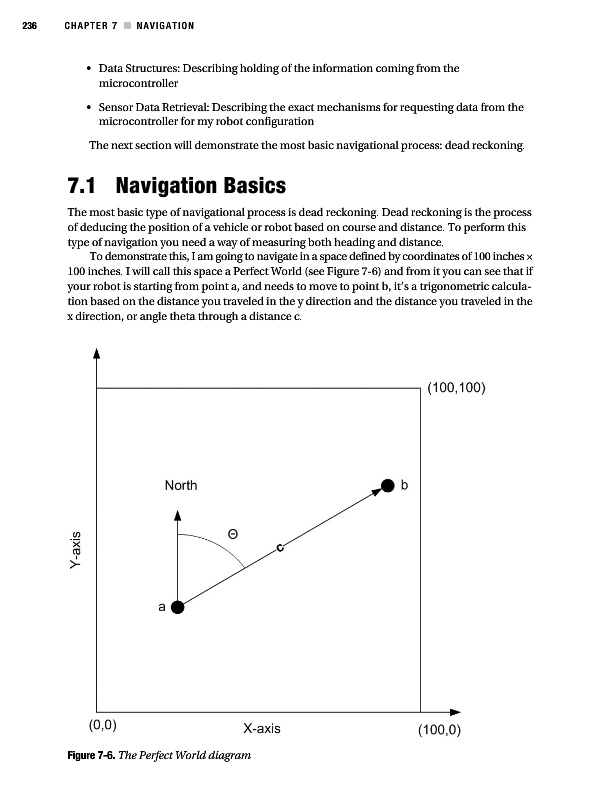 236 CHAPTER 7 ■ NAVIGATION

• Data Structures: Describing holding of the information coming from the microcontroller

• Sensor Data Retrieval: Describing the exact mechanisms for requesting data from the microcontroller for my robot configuration

The next section will demonstrate the most basic navigational process: dead reckoning.

7.1 Navigation Basics

The most basic type of navigational process is dead reckoning. Dead reckoning is the process of deducing the position of a vehicle or robot based on course and distance. To perform this type of navigation you need a way of measuring both heading and distance.

To demonstrate this, I am going to navigate in a space defined by coordinates of 100 inches × 100 inches. I will call this space a Perfect World (see Figure 7-6) and from it you can see that if your robot is starting from point a, and needs to move to point b, it's a trigonometric calculation based on the distance you traveled in the y direction and the distance you traveled in the x direction, or angle theta through a distance c.

(100,100)

North

b

Θ

c

Y-axis

a

(0,0)

X-axis

(100,0)

Figure 7-6. The Perfect World diagram